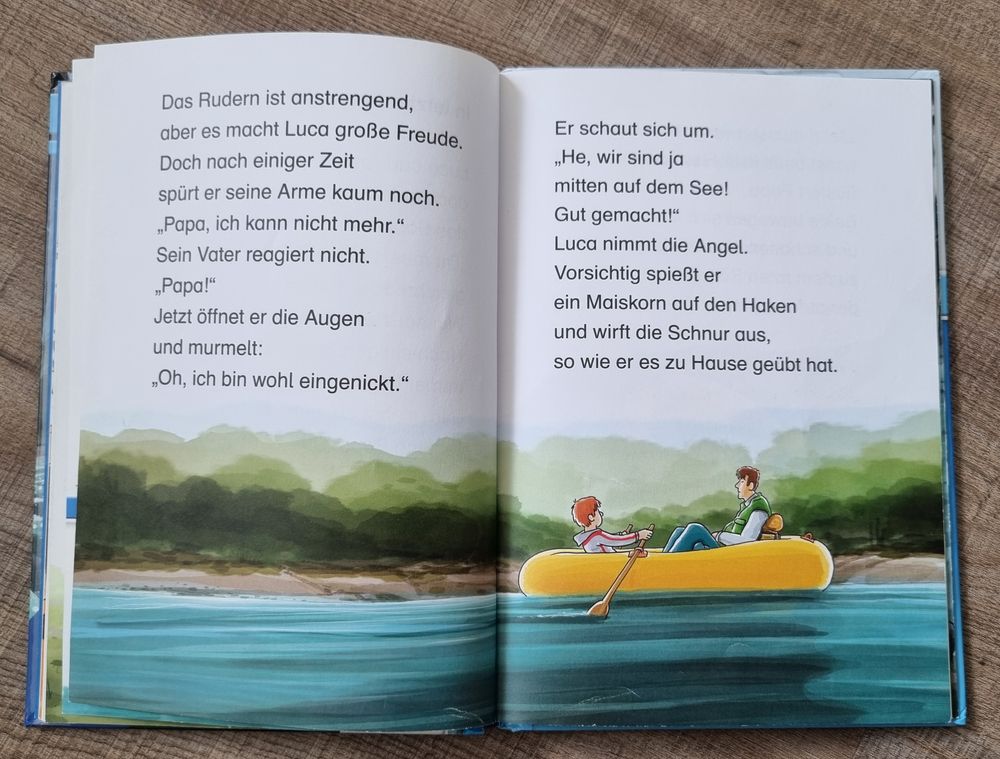 Das Rudern ist anstrengend,
aber es macht Luca große Freude.
Doch nach einiger Zeit
spürt er seine Arme kaum noch.
„Papa, ich kann nicht mehr.“
Sein Vater reagiert nicht.
„Papa!“
Jetzt öffnet er die Augen
und murmelt:
„Oh, ich bin wohl eingenickt.“

Er schaut sich um.
„He, wir sind ja
mitten auf dem See!
Gut gemacht!“
Luca nimmt die Angel.
Vorsichtig spießt er
ein Maiskorn auf den Haken
und wirft die Schnur aus,
so wie er es zu Hause geübt hat.